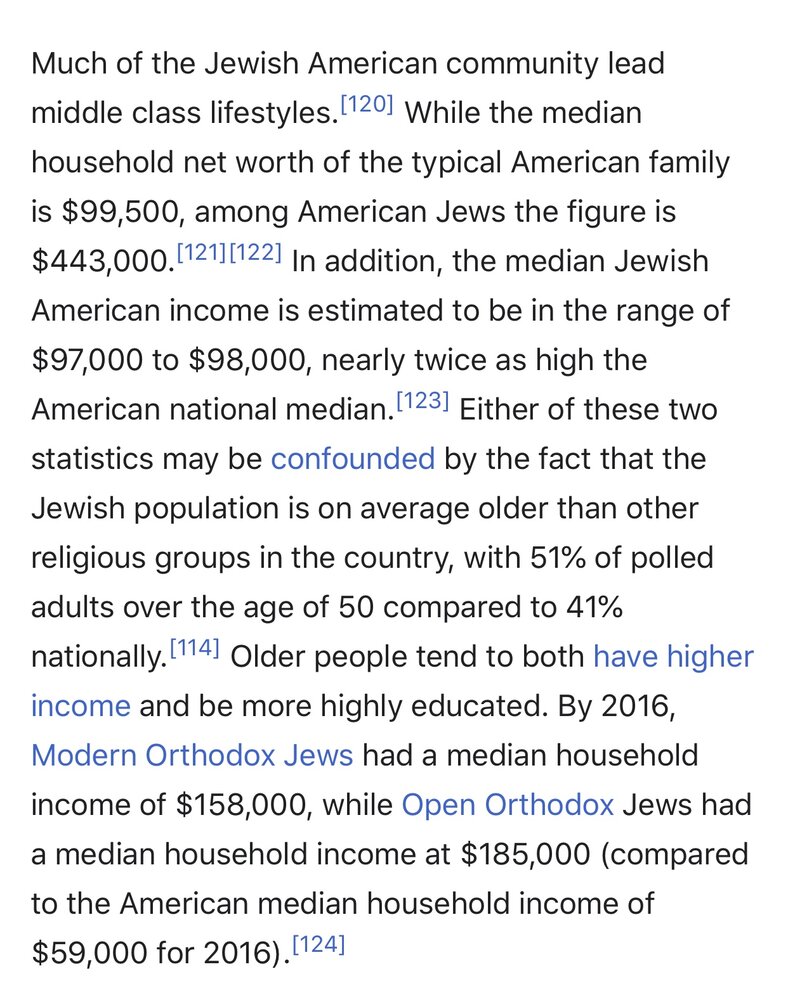 Much of the Jewish American community lead middle class lifestyles.[120] While the median household net worth of the typical American family is \$99,500, among American Jews the figure is \$443,000.[121][122] In addition, the median Jewish American income is estimated to be in the range of \$97,000 to \$98,000, nearly twice as high the American national median.[123] Either of these two statistics may be confounded by the fact that the Jewish population is on average older than other religious groups in the country, with 51% of polled adults over the age of 50 compared to 41% nationally.[114] Older people tend to both have higher income and be more highly educated. By 2016, Modern Orthodox Jews had a median household income of \$158,000, while Open Orthodox Jews had a median household income at \$185,000 (compared to the American median household income of \$59,000 for 2016).[124]